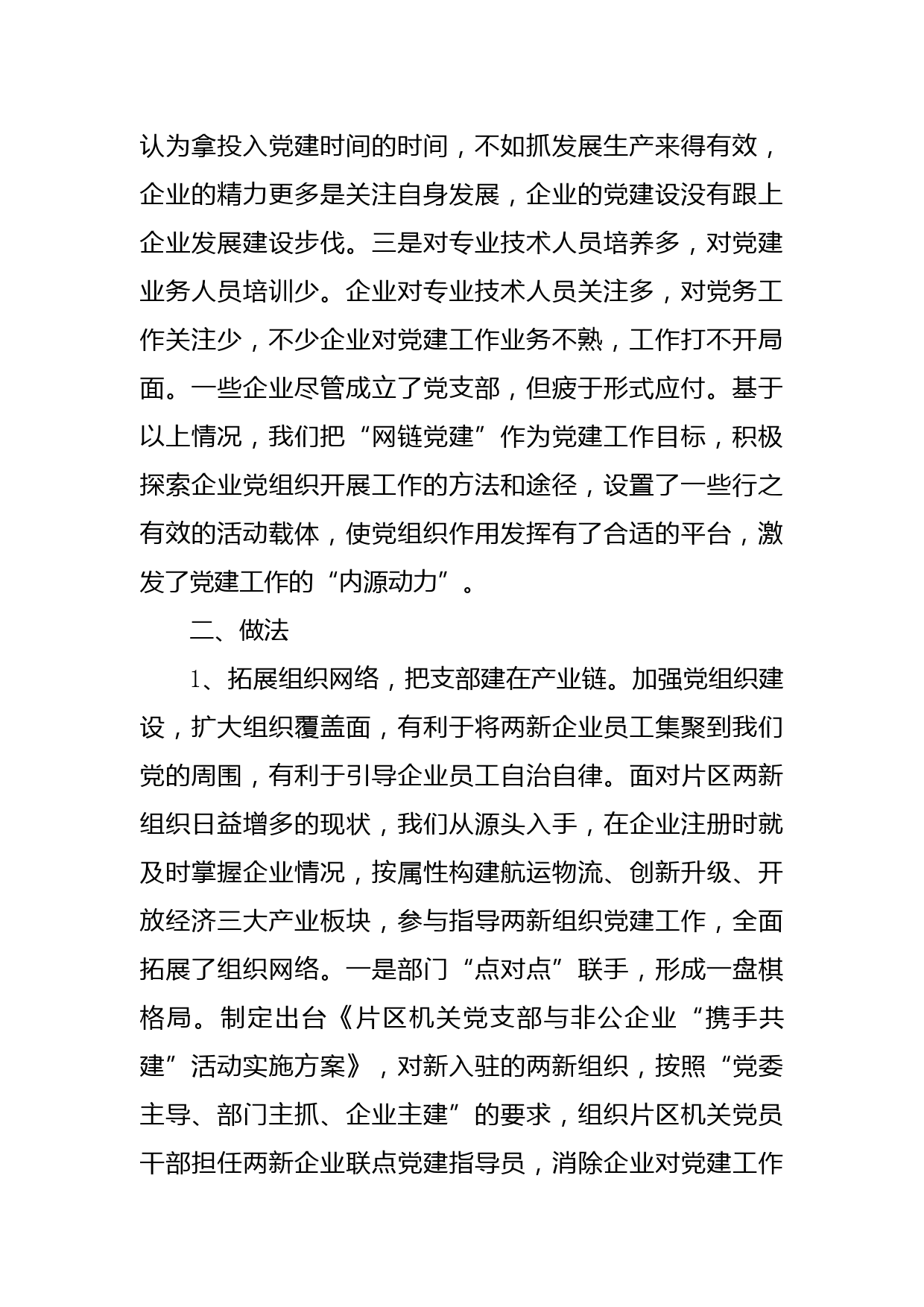 认为拿投入党建时间的时间，不如抓发展生产来得有效，企业的精力更多是关注自身发展，企业的党建设没有跟上企业发展建设步伐。三是对专业技术人员培养多，对党建业务人员培训少。企业对专业技术人员关注多，对党务工作关注少，不少企业对党建工作业务不熟，工作打不开局面。一些企业尽管成立了党支部，但疲于形式应付。基于以上情况，我们把“网链党建”作为党建工作目标，积极探索企业党组织开展工作的方法和途径，设置了一些行之有效的活动载体，使党组织作用发挥有了合适的平台，激发了党建工作的“内源动力”。

二、做法

1、拓展组织网络，把支部建在产业链。加强党组织建设，扩大组织覆盖面，有利于将两新企业员工集聚到我们党的周围，有利于引导企业员工自治自律。面对片区两新组织日益增多的现状，我们从源头入手，在企业注册时就及时掌握企业情况，按属性构建航运物流、创新升级、开放经济三大产业板块，参与指导两新组织党建工作，全面拓展了组织网络。一是部门“点对点”联手，形成一盘棋格局。制定出台《片区机关党支部与非公企业“携手共建”活动实施方案》，对新入驻的两新组织，按照“党委主导、部门主抓、企业主建”的要求，组织片区机关党员干部担任两新企业联点党建指导员，消除企业对党建工作